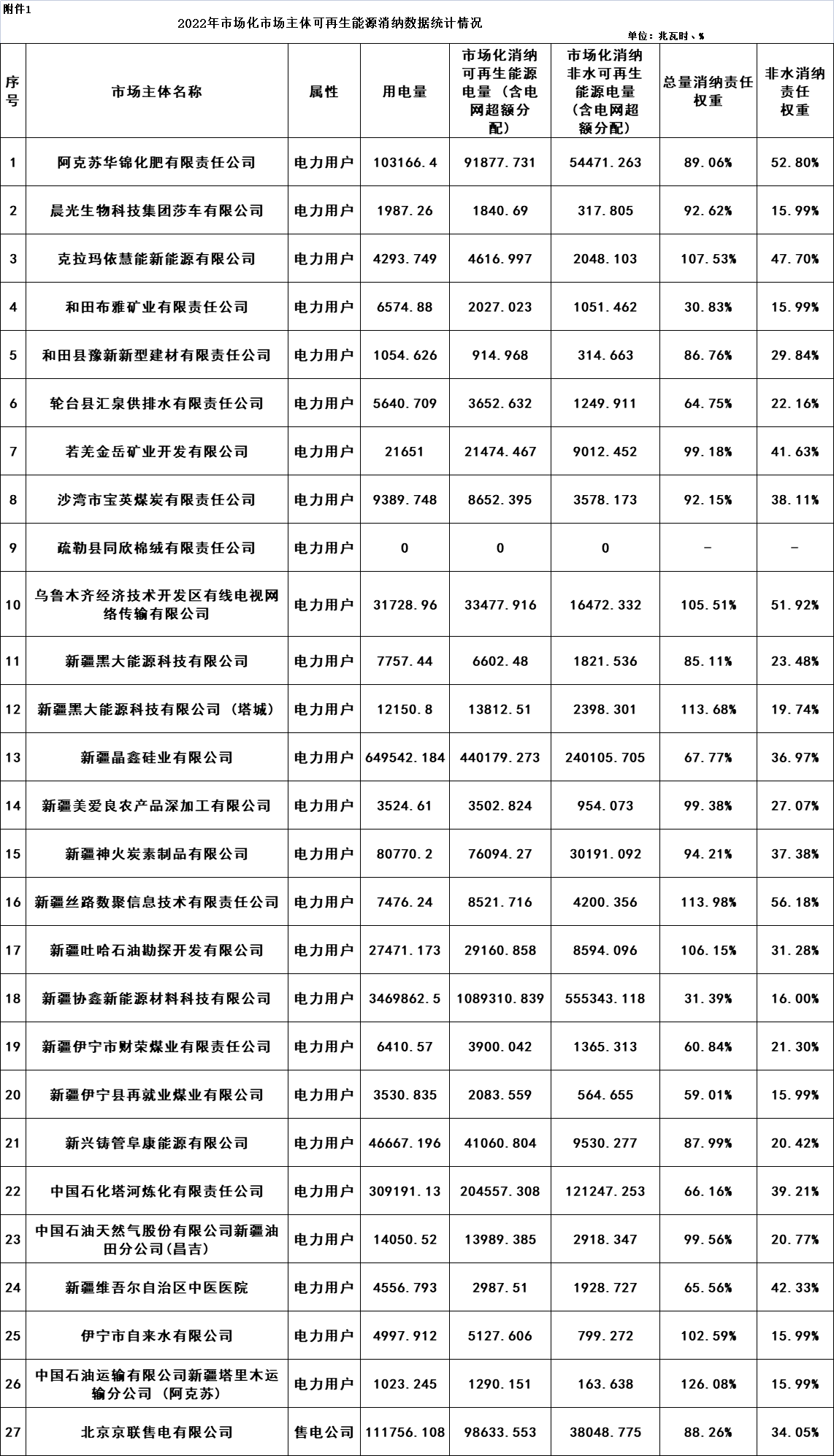 附件1

2022年市场化市场主体可再生能源消纳数据统计情况

单位：兆瓦时、%

| 序号 | 市场主体名称 | 属性 | 用电量 | 市场化消纳可再生能源电量（含电网超额分配） | 市场化消纳非水可再生能源电量（含电网超额分配） | 总量消纳责任权重 | 非水消纳责任权重 |
|---|---|---|---|---|---|---|---|
| 1 | 阿克苏华锦化肥有限责任公司 | 电力用户 | 103166.4 | 91877.731 | 54471.263 | 89.06% | 52.80% |
| 2 | 晨光生物科技集团莎车有限公司 | 电力用户 | 1987.26 | 1840.69 | 317.805 | 92.62% | 15.99% |
| 3 | 克拉玛依慧能新能源有限公司 | 电力用户 | 4293.749 | 4616.997 | 2048.103 | 107.53% | 47.70% |
| 4 | 和田布雅矿业有限责任公司 | 电力用户 | 6574.88 | 2027.023 | 1051.462 | 30.83% | 15.99% |
| 5 | 和田县豫新新型建材有限责任公司 | 电力用户 | 1054.626 | 914.968 | 314.663 | 86.76% | 29.84% |
| 6 | 轮台县汇泉供排水有限责任公司 | 电力用户 | 5640.709 | 3652.632 | 1249.911 | 64.75% | 22.16% |
| 7 | 若羌金岳矿业开发有限公司 | 电力用户 | 21651 | 21474.467 | 9012.452 | 99.18% | 41.63% |
| 8 | 沙湾市宝英煤炭有限责任公司 | 电力用户 | 9389.748 | 8652.395 | 3578.173 | 92.15% | 38.11% |
| 9 | 疏勒县同欣棉绒有限责任公司 | 电力用户 | 0 | 0 | 0 | - | - |
| 10 | 乌鲁木齐经济技术开发区有线电视网络传输有限公司 | 电力用户 | 31728.96 | 33477.916 | 16472.332 | 105.51% | 51.92% |
| 11 | 新疆黑大能源科技有限公司 | 电力用户 | 7757.44 | 6602.48 | 1821.536 | 85.11% | 23.48% |
| 12 | 新疆黑大能源科技有限公司（塔城） | 电力用户 | 12150.8 | 13812.51 | 2398.301 | 113.68% | 19.74% |
| 13 | 新疆晶鑫硅业有限公司 | 电力用户 | 649542.184 | 440179.273 | 240105.705 | 67.77% | 36.97% |
| 14 | 新疆美爱良农产品深加工有限公司 | 电力用户 | 3524.61 | 3502.824 | 954.073 | 99.38% | 27.07% |
| 15 | 新疆神火炭素制品有限公司 | 电力用户 | 80770.2 | 76094.27 | 30191.092 | 94.21% | 37.38% |
| 16 | 新疆丝路数聚信息技术有限责任公司 | 电力用户 | 7476.24 | 8521.716 | 4200.356 | 113.98% | 56.18% |
| 17 | 新疆吐哈石油勘探开发有限公司 | 电力用户 | 27471.173 | 29160.858 | 8594.096 | 106.15% | 31.28% |
| 18 | 新疆协鑫新能源材料科技有限公司 | 电力用户 | 3469862.5 | 1089310.839 | 555343.118 | 31.39% | 16.00% |
| 19 | 新疆伊宁市财荣煤业有限责任公司 | 电力用户 | 6410.57 | 3900.042 | 1365.313 | 60.84% | 21.30% |
| 20 | 新疆伊宁县再就业煤业有限公司 | 电力用户 | 3530.835 | 2083.559 | 564.655 | 59.01% | 15.99% |
| 21 | 新兴铸管阜康能源有限公司 | 电力用户 | 46667.196 | 41060.804 | 9530.277 | 87.99% | 20.42% |
| 22 | 中国石化塔河炼化有限责任公司 | 电力用户 | 309191.13 | 204557.308 | 121247.253 | 66.16% | 39.21% |
| 23 | 中国石油天然气股份有限公司新疆油田分公司(昌吉) | 电力用户 | 14050.52 | 13989.385 | 2918.347 | 99.56% | 20.77% |
| 24 | 新疆维吾尔自治区中医医院 | 电力用户 | 4556.793 | 2987.51 | 1928.727 | 65.56% | 42.33% |
| 25 | 伊宁市自来水有限公司 | 电力用户 | 4997.912 | 5127.606 | 799.272 | 102.59% | 15.99% |
| 26 | 中国石油运输有限公司新疆塔里木运输分公司（阿克苏） | 电力用户 | 1023.245 | 1290.151 | 163.638 | 126.08% | 15.99% |
| 27 | 北京京联售电有限公司 | 售电公司 | 111756.108 | 98633.553 | 38048.775 | 88.26% | 34.05% |